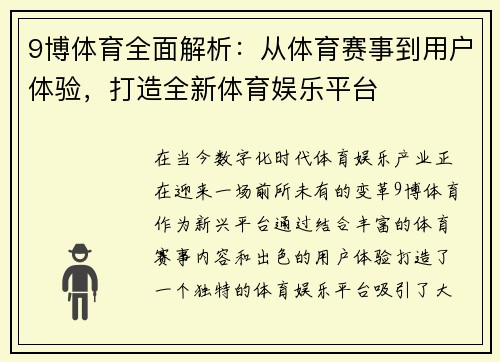 9博体育全面解析：从体育赛事到用户体验，打造全新体育娱乐平台

在当今数字化时代体育娱乐产业正在迎来一场前所未有的变革9博体育作为新兴平台通过结合丰富的体育赛事内容和出色的用户体验打造了一个独特的体育娱乐平台吸引了大